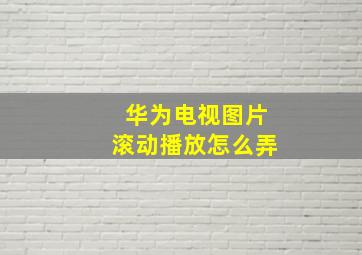 华为电视图片
滚动播放怎么弄